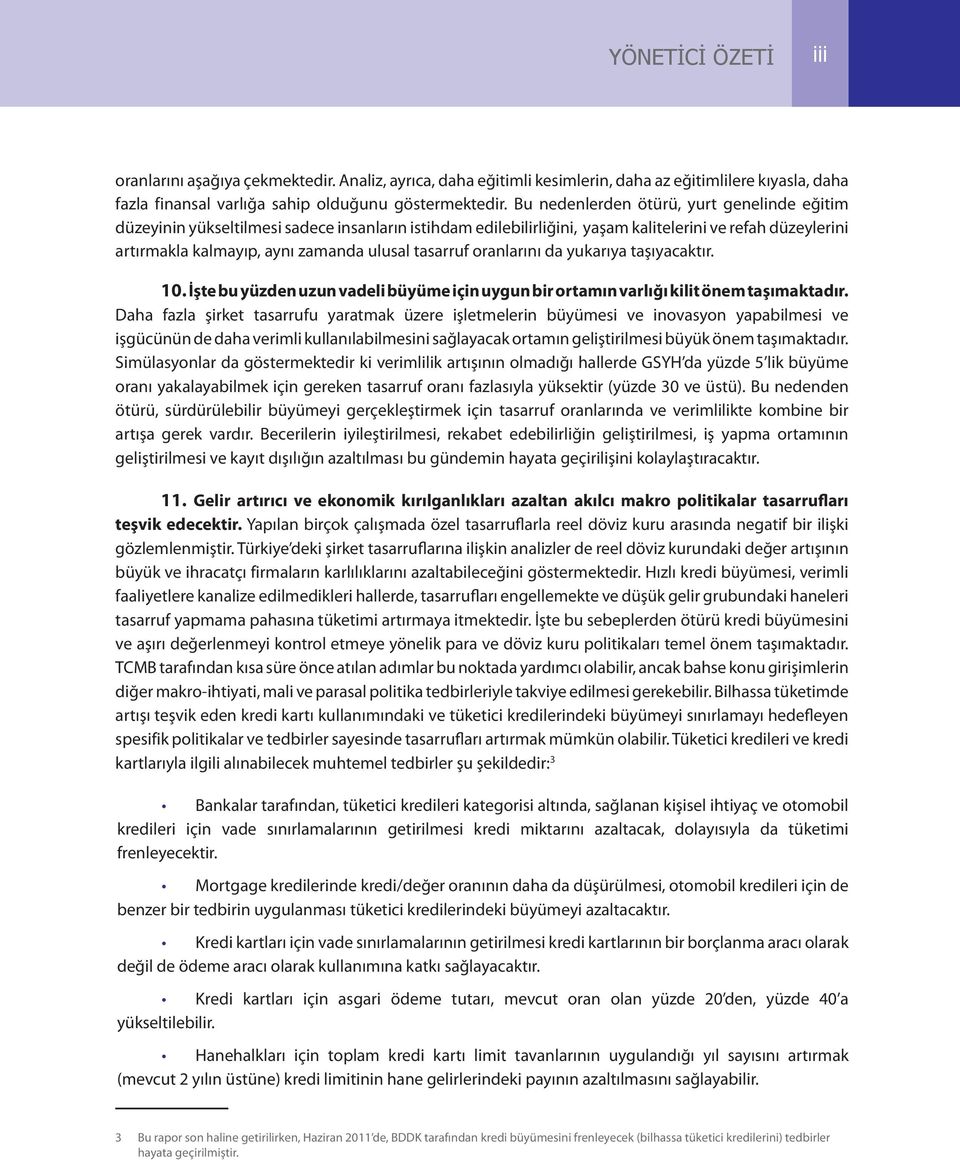 YÖNETİCİ ÖZETİ iii

oranlarını aşağıya çekmektedir. Analiz, ayrıca, daha eğitimli kesimlerin, daha az eğitimlilere kıyasla, daha fazla finansal varlığa sahip olduğunu göstermektedir. Bu nedenlerden ötürü, yurt genelinde eğitim düzeyinin yükseltilmesi sadece insanların istihdam edilebilirliğini, yaşam kalitelerini ve refah düzeylerini artırmakla kalmayıp, aynı zamanda ulusal tasarruf oranlarını da yukarıya taşıyacaktır.

10. İşte bu yüzden uzun vadeli büyüme için uygun bir ortamın varlığı kilit önem taşımaktadır. Daha fazla şirket tasarrufu yaratmak üzere işletmelerin büyümesi ve inovasyon yapabilmesi ve işgücünün de daha verimli kullanılabilmesini sağlayacak ortamın geliştirilmesi büyük önem taşımaktadır. Simülasyonlar da göstermektedir ki verimlilik artışının olmadığı hallerde GSYH'da yüzde 5'lik büyüme oranı yakalayabilmek için gereken tasarruf oranı fazlasıyla yüksektir (yüzde 30 ve üstü). Bu nedenden ötürü, sürdürülebilir büyümeyi gerçekleştirmek için tasarruf oranlarında ve verimlilikte kombine bir artışa gerek vardır. Becerilerin iyileştirilmesi, rekabet edebilirliğin geliştirilmesi, iş yapma ortamının geliştirilmesi ve kayıt dışılığın azaltılması bu gündemin hayata geçirilişini kolaylaştıracaktır.

11. Gelir artırıcı ve ekonomik kırılganlıkları azaltan akılcı makro politikalar tasarrufları teşvik edecektir. Yapılan birçok çalışmada özel tasarruflarla reel döviz kuru arasında negatif bir ilişki gözlemlenmiştir. Türkiye'deki şirket tasarruflarına ilişkin analizler de reel döviz kurundaki değer artışının büyük ve ihracatçı firmaların karlılıklarını azaltabileceğini göstermektedir. Hızlı kredi büyümesi, verimli faaliyetlere kanalize edilmedikleri hallerde, tasarrufları engellemekte ve düşük gelir grubundaki haneleri tasarruf yapmama pahasına tüketimi artırmaya itmektedir. İşte bu sebeplerden ötürü kredi büyümesini ve aşırı değerlenmeyi kontrol etmeye yönelik para ve döviz kuru politikaları temel önem taşımaktadır. TCMB tarafından kısa süre önce atılan adımlar bu noktada yardımcı olabilir, ancak bahse konu girişimlerin diğer makro-ihtiyati, mali ve parasal politika tedbirleriyle takviye edilmesi gerekebilir. Bilhassa tüketimde artışı teşvik eden kredi kartı kullanımındaki ve tüketici kredilerindeki büyümeyi sınırlamayı hedefleyen spesifik politikalar ve tedbirler sayesinde tasarrufları artırmak mümkün olabilir. Tüketici kredileri ve kredi kartlarıyla ilgili alınabilecek muhtemel tedbirler şu şekildedir:$^3$

• Bankalar tarafından, tüketici kredileri kategorisi altında, sağlanan kişisel ihtiyaç ve otomobil kredileri için vade sınırlamalarının getirilmesi kredi miktarını azaltacak, dolayısıyla da tüketimi frenleyecektir.

• Mortgage kredilerinde kredi/değer oranının daha da düşürülmesi, otomobil kredileri için de benzer bir tedbirin uygulanması tüketici kredilerindeki büyümeyi azaltacaktır.

• Kredi kartları için vade sınırlamalarının getirilmesi kredi kartlarının bir borçlanma aracı olarak değil de ödeme aracı olarak kullanımına katkı sağlayacaktır.

• Kredi kartları için asgari ödeme tutarı, mevcut oran olan yüzde 20'den, yüzde 40'a yükseltilebilir.

• Hanehalkları için toplam kredi kartı limit tavanlarının uygulandığı yıl sayısını artırmak (mevcut 2 yılın üstüne) kredi limitinin hane gelirlerindeki payının azaltılmasını sağlayabilir.

3 Bu rapor son haline getirilirken, Haziran 2011'de, BDDK tarafından kredi büyümesini frenleyecek (bilhassa tüketici kredilerini) tedbirler hayata geçirilmiştir.